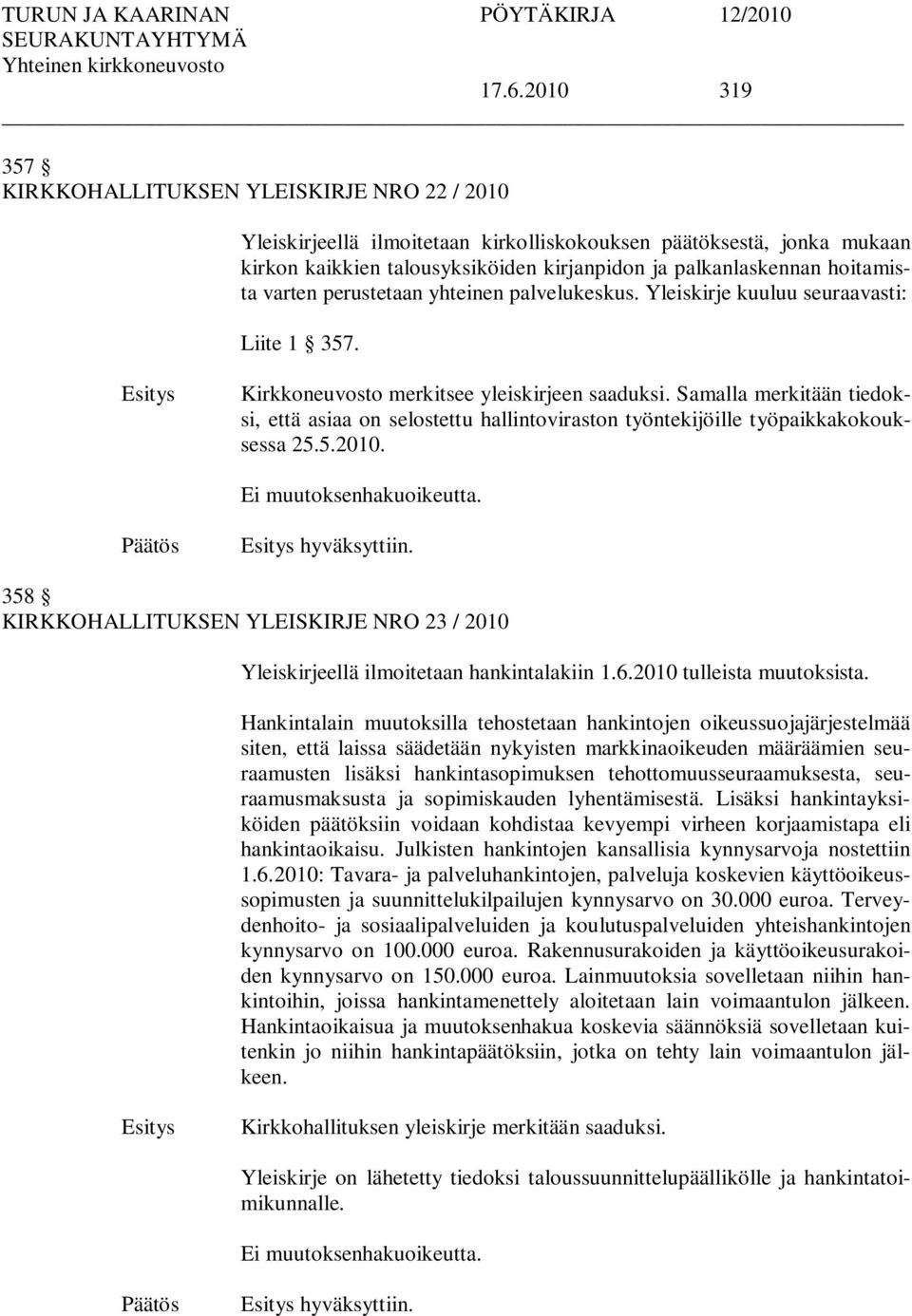 TURUN JA KAARINAN SEURAKUNTAYHTYMÄ Yhteinen kirkkoneuvosto

PÖYTÄKIRJA 12/2010

17.6.2010 319

357 §
KIRKKOHALLITUKSEN YLEISKIRJE NRO 22 / 2010

Yleiskirjeellä ilmoitetaan kirkolliskokouksen päätöksestä, jonka mukaan kirkon kaikkien talousyksiköiden kirjanpidon ja palkanlaskennan hoitamista varten perustetaan yhteinen palvelukeskus. Yleiskirje kuuluu seuraavasti:

Liite 1 § 357.

Esitys Kirkkoneuvosto merkitsee yleiskirjeen saaduksi. Samalla merkitään tiedoksi, että asiaa on selostettu hallintoviraston työntekijöille työpaikkakokouksessa 25.5.2010.

Ei muutoksenhakuoikeutta.

Päätös Esitys hyväksyttiin.

358 §
KIRKKOHALLITUKSEN YLEISKIRJE NRO 23 / 2010

Yleiskirjeellä ilmoitetaan hankintalakiin 1.6.2010 tulleista muutoksista.

Hankintalain muutoksilla tehostetaan hankintojen oikeussuojajärjestelmää siten, että laissa säädetään nykyisten markkinaoikeuden määräämien seuraamusten lisäksi hankintasopimuksen tehottomuusseuraamuksesta, seuraamusmaksusta ja sopimiskauden lyhentämisestä. Lisäksi hankintayksiköiden päätöksiin voidaan kohdistaa kevyempi virheen korjaamistapa eli hankintaoikaisu. Julkisten hankintojen kansallisia kynnysarvoja nostettiin 1.6.2010: Tavara- ja palveluhankintojen, palveluja koskevien käyttöoikeussopimusten ja suunnittelukilpailujen kynnysarvo on 30.000 euroa. Terveydenhoito- ja sosiaalipalveluiden ja koulutuspalveluiden yhteishankintojen kynnysarvo on 100.000 euroa. Rakennusurakoiden ja käyttöoikeusurakoiden kynnysarvo on 150.000 euroa. Lainmuutoksia sovelletaan niihin hankintoihin, joissa hankintamenettely aloitetaan lain voimaantulon jälkeen. Hankintaoikaisua ja muutoksenhakua koskevia säännöksiä sovelletaan kuitenkin jo niihin hankintapäätöksiin, jotka on tehty lain voimaantulon jälkeen.

Esitys Kirkkohallituksen yleiskirje merkitään saaduksi.

Yleiskirje on lähetetty tiedoksi taloussuunnittelupäällikölle ja hankintatoimikunnalle.

Ei muutoksenhakuoikeutta.

Päätös Esitys hyväksyttiin.